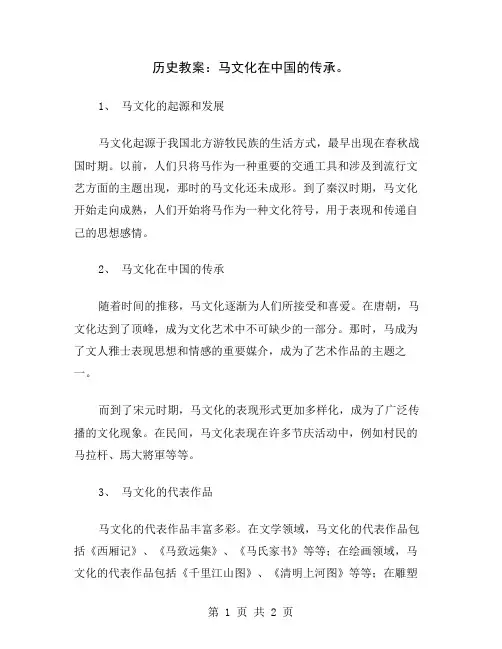 历史教案：马文化在中国的传承。

1、 马文化的起源和发展

马文化起源于我国北方游牧民族的生活方式，最早出现在春秋战国时期。以前，人们只将马作为一种重要的交通工具和涉及到流行文艺方面的主题出现，那时的马文化还未成形。到了秦汉时期，马文化开始走向成熟，人们开始将马作为一种文化符号，用于表现和传递自己的思想感情。

2、 马文化在中国的传承

随着时间的推移，马文化逐渐为人们所接受和喜爱。在唐朝，马文化达到了顶峰，成为文化艺术中不可缺少的一部分。那时，马成为了文人雅士表现思想和情感的重要媒介，成为了艺术作品的主题之一。

而到了宋元时期，马文化的表现形式更加多样化，成为了广泛传播的文化现象。在民间，马文化表现在许多节庆活动中，例如村民的马拉杆、馬大將軍等等。

3、 马文化的代表作品

马文化的代表作品丰富多彩。在文学领域，马文化的代表作品包括《西厢记》、《马致远集》、《马氏家书》等等；在绘画领域，马文化的代表作品包括《千里江山图》、《清明上河图》等等；在雕塑

第 1 页 共 2 页